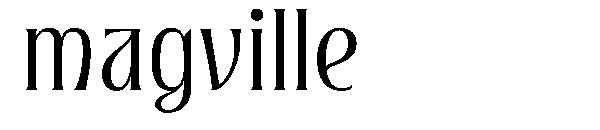 magville